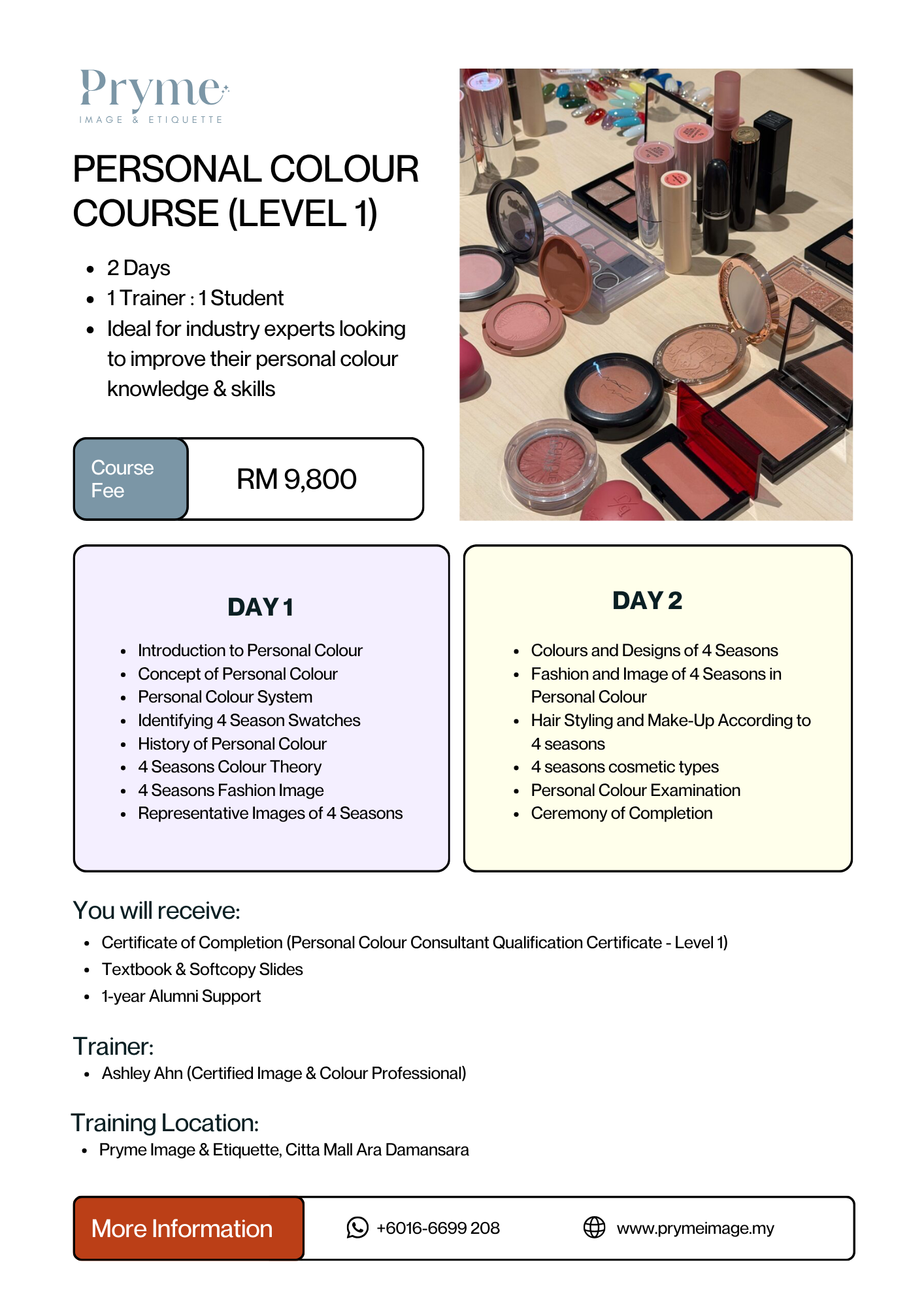 Pryme
IMAGE & ETIQUETTE

PERSONAL COLOUR COURSE (LEVEL 1)

• 2 Days
• 1 Trainer : 1 Student
• Ideal for industry experts looking to improve their personal colour knowledge & skills

Course Fee
RM 9,800

DAY 1

• Introduction to Personal Colour
• Concept of Personal Colour
• Personal Colour System
• Identifying 4 Season Swatches
• History of Personal Colour
• 4 Seasons Colour Theory
• 4 Seasons Fashion Image
• Representative Images of 4 Seasons

DAY 2

• Colours and Designs of 4 Seasons
• Fashion and Image of 4 Seasons in Personal Colour
• Hair Styling and Make-Up According to 4 seasons
• 4 seasons cosmetic types
• Personal Colour Examination
• Ceremony of Completion

You will receive:
• Certificate of Completion (Personal Colour Consultant Qualification Certificate - Level 1)
• Textbook & Softcopy Slides
• 1-year Alumni Support

Trainer:
• Ashley Ahn (Certified Image & Colour Professional)

Training Location:
• Pryme Image & Etiquette, Citta Mall Ara Damansara

More Information
+6016-6699 208
www.prymeimage.my